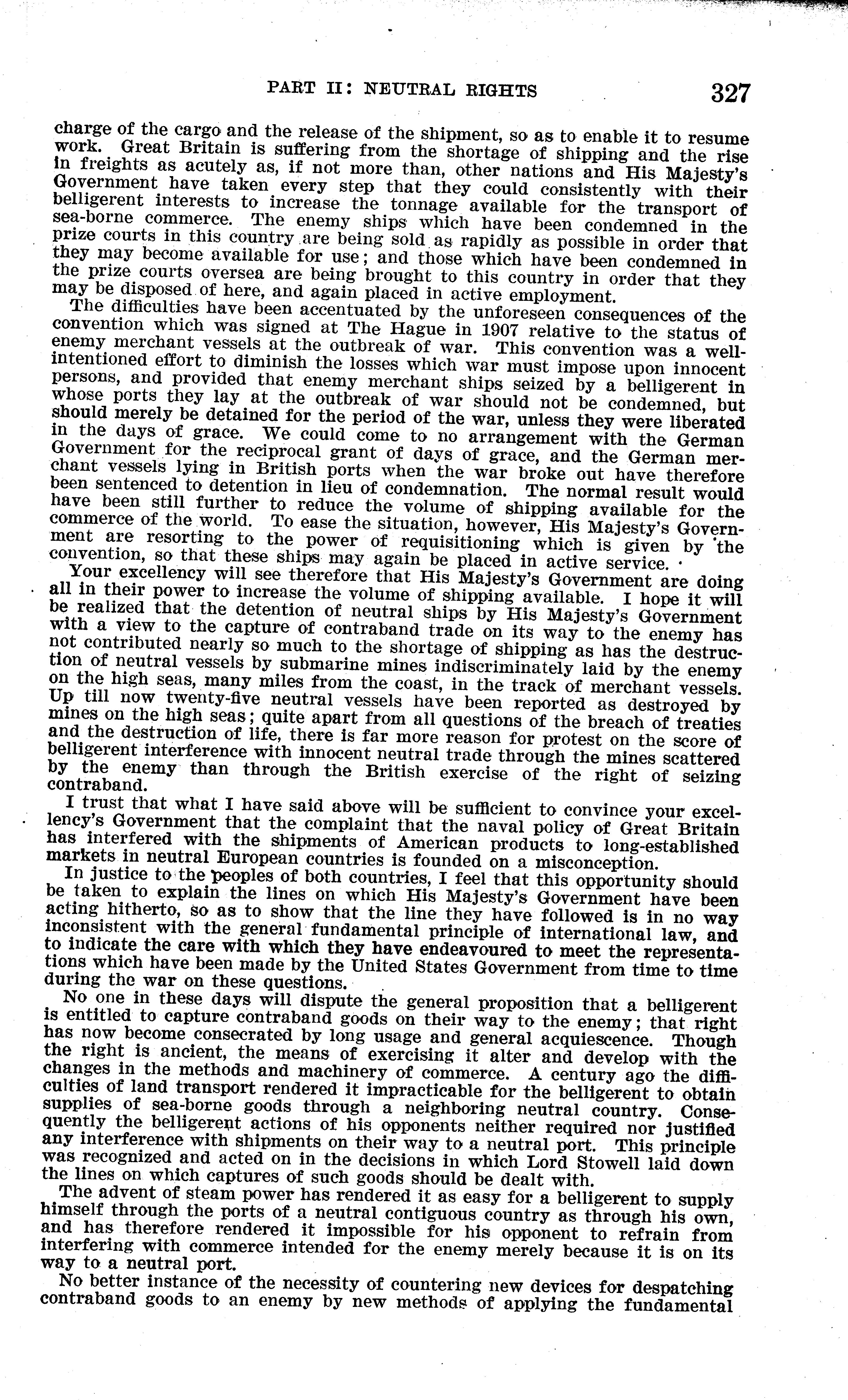 PART II: NEUTRAL RIGHTS 327

charge of the cargo and the release of the shipment, so as to enable it to resume work. Great Britain is suffering from the shortage of shipping and the rise in freights as acutely as, if not more than, other nations and His Majesty's Government have taken every step that they could consistently with their belligerent interests to increase the tonnage available for the transport of sea-borne commerce. The enemy ships which have been condemned in the prize courts in this country are being sold as rapidly as possible in order that they may become available for use; and those which have been condemned in the prize courts oversea are being brought to this country in order that they may be disposed of here, and again placed in active employment.

The difficulties have been accentuated by the unforeseen consequences of the convention which was signed at The Hague in 1907 relative to the status of enemy merchant vessels at the outbreak of war. This convention was a well-intentioned effort to diminish the losses which war must impose upon innocent persons, and provided that enemy merchant ships seized by a belligerent in whose ports they lay at the outbreak of war should not be condemned, but should merely be detained for the period of the war, unless they were liberated in the days of grace. We could come to no arrangement with the German Government for the reciprocal grant of days of grace, and the German merchant vessels lying in British ports when the war broke out have therefore been sentenced to detention in lieu of condemnation. The normal result would have been still further to reduce the volume of shipping available for the commerce of the world. To ease the situation, however, His Majesty's Government are resorting to the power of requisitioning which is given by the convention, so that these ships may again be placed in active service.

Your excellency will see therefore that His Majesty's Government are doing all in their power to increase the volume of shipping available. I hope it will be realized that the detention of neutral ships by His Majesty's Government with a view to the capture of contraband trade on its way to the enemy has not contributed nearly so much to the shortage of shipping as has the destruction of neutral vessels by submarine mines indiscriminately laid by the enemy on the high seas, many miles from the coast, in the track of merchant vessels. Up till now twenty-five neutral vessels have been reported as destroyed by mines on the high seas; quite apart from all questions of the breach of treaties and the destruction of life, there is far more reason for protest on the score of belligerent interference with innocent neutral trade through the mines scattered by the enemy than through the British exercise of the right of seizing contraband.

I trust that what I have said above will be sufficient to convince your excellency's Government that the complaint that the naval policy of Great Britain has interfered with the shipments of American products to long-established markets in neutral European countries is founded on a misconception.

In justice to the peoples of both countries, I feel that this opportunity should be taken to explain the lines on which His Majesty's Government have been acting hitherto, so as to show that the line they have followed is in no way inconsistent with the general fundamental principle of international law, and to indicate the care with which they have endeavoured to meet the representations which have been made by the United States Government from time to time during the war on these questions.

No one in these days will dispute the general proposition that a belligerent is entitled to capture contraband goods on their way to the enemy; that right has now become consecrated by long usage and general acquiescence. Though the right is ancient, the means of exercising it alter and develop with the changes in the methods and machinery of commerce. A century ago the difficulties of land transport rendered it impracticable for the belligerent to obtain supplies of sea-borne goods through a neighboring neutral country. Consequently the belligerent actions of his opponents neither required nor justified any interference with shipments on their way to a neutral port. This principle was recognized and acted on in the decisions in which Lord Stowell laid down the lines on which captures of such goods should be dealt with.

The advent of steam power has rendered it as easy for a belligerent to supply himself through the ports of a neutral contiguous country as through his own, and has therefore rendered it impossible for his opponent to refrain from interfering with commerce intended for the enemy merely because it is on its way to a neutral port.

No better instance of the necessity of countering new devices for despatching contraband goods to an enemy by new methods of applying the fundamental